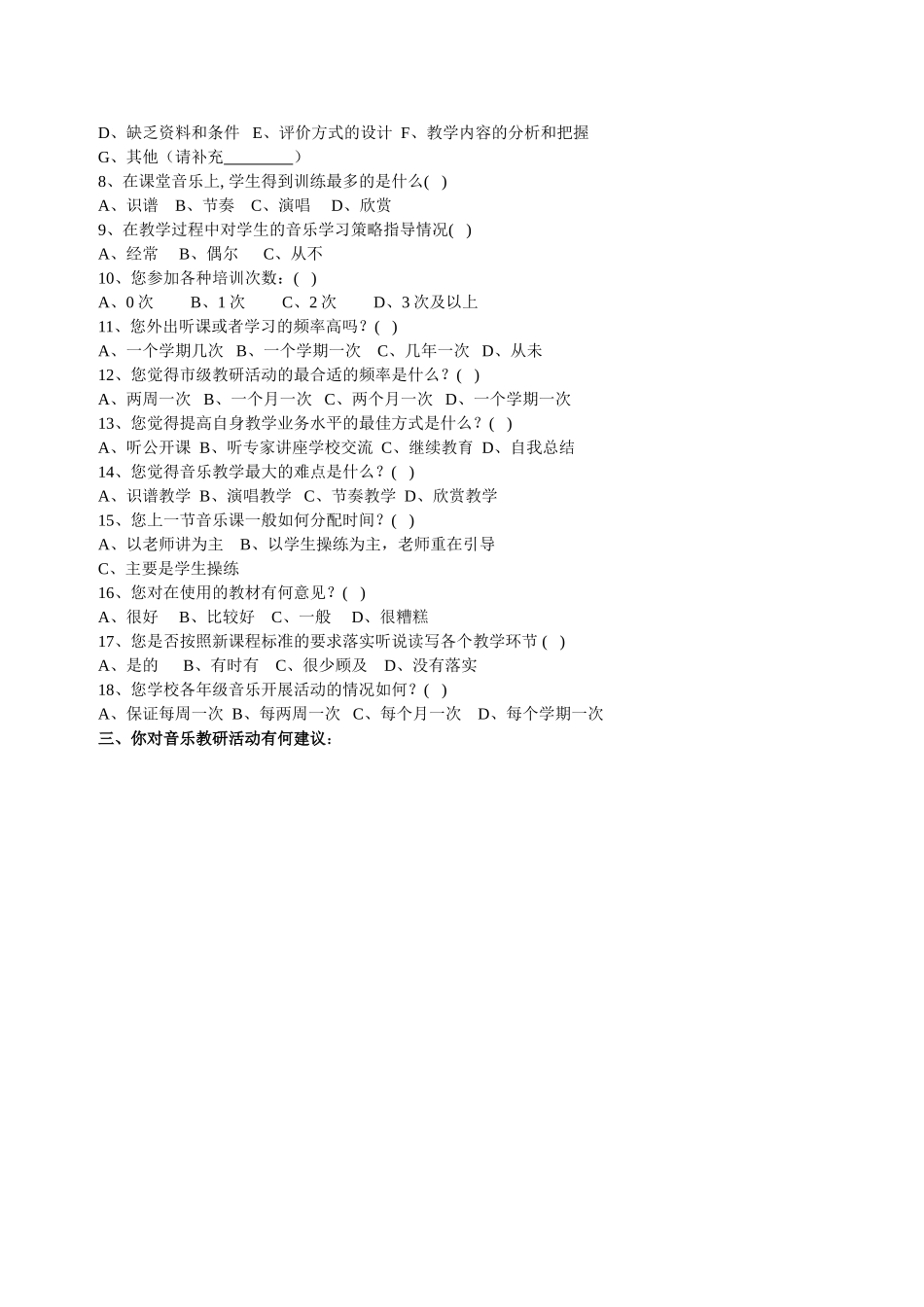 D、缺乏资料和条件 E、评价方式的设计 F、教学内容的分析和把握
G、其他（请补充________）
8、在课堂音乐上, 学生得到训练最多的是什么( )
A、识谱 B、节奏 C、演唱 D、欣赏
9、在教学过程中对学生的音乐学习策略指导情况( )
A、经常 B、偶尔 C、从不
10、您参加各种培训次数：( )
A、0 次 B、1 次 C、2 次 D、3 次及以上
11、您外出听课或者学习的频率高吗？( )
A、一个学期几次 B、一个学期一次 C、几年一次 D、从未
12、您觉得市级教研活动的最合适的频率是什么？( )
A、两周一次 B、一个月一次 C、两个月一次 D、一个学期一次
13、您觉得提高自身教学业务水平的最佳方式是什么？( )
A、听公开课 B、听专家讲座学校交流 C、继续教育 D、自我总结
14、您觉得音乐教学最大的难点是什么？( )
A、识谱教学 B、演唱教学 C、节奏教学 D、欣赏教学
15、您上一节音乐课一般如何分配时间？( )
A、以老师讲为主 B、以学生操练为主，老师重在引导
C、主要是学生操练
16、您对在使用的教材有何意见？( )
A、很好 B、比较好 C、一般 D、很糟糕
17、您是否按照新课程标准的要求落实听说读写各个教学环节 ( )
A、是的 B、有时有 C、很少顾及 D、没有落实
18、您学校各年级音乐开展活动的情况如何？( )
A、保证每周一次 B、每两周一次 C、每个月一次 D、每个学期一次
三、你对音乐教研活动有何建议：